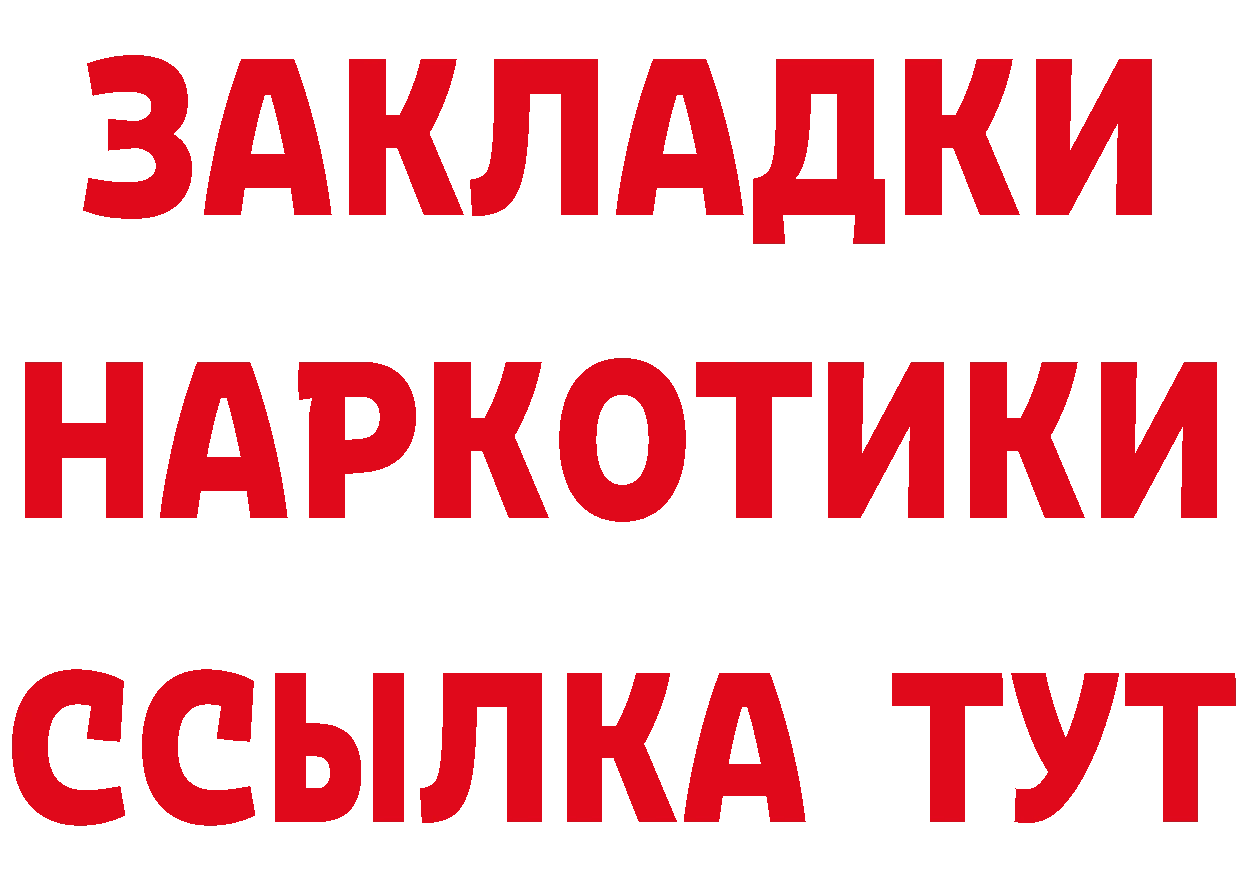 ЗАКЛАДКИ
НАРКОТИКИ
ССЫЛКА ТУТ